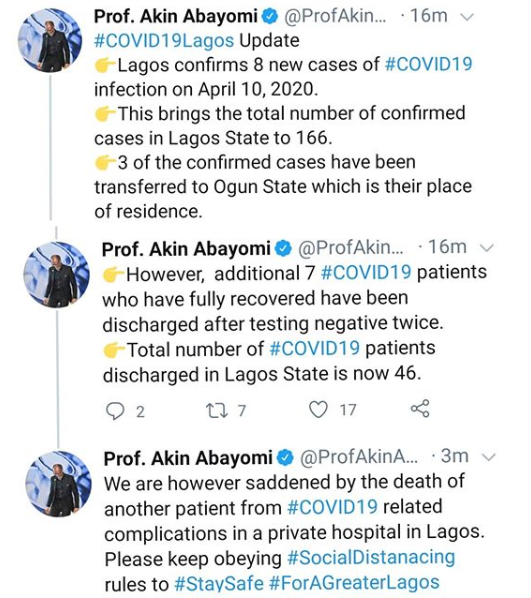 Prof. Akin Abayomi @ProfAkin... · 16m
#COVID19Lagos Update
👉Lagos confirms 8 new cases of #COVID19 infection on April 10, 2020.
👉This brings the total number of confirmed cases in Lagos State to 166.
👉3 of the confirmed cases have been transferred to Ogun State which is their place of residence.

Prof. Akin Abayomi @ProfAkin... · 16m
👉However, additional 7 #COVID19 patients who have fully recovered have been discharged after testing negative twice.
👉Total number of #COVID19 patients discharged in Lagos State is now 46.

2 7 17

Prof. Akin Abayomi @ProfAkinA... · 3m
We are however saddened by the death of another patient from #COVID19 related complications in a private hospital in Lagos.
Please keep obeying #SocialDistanacing rules to #StaySafe #ForAGreaterLagos